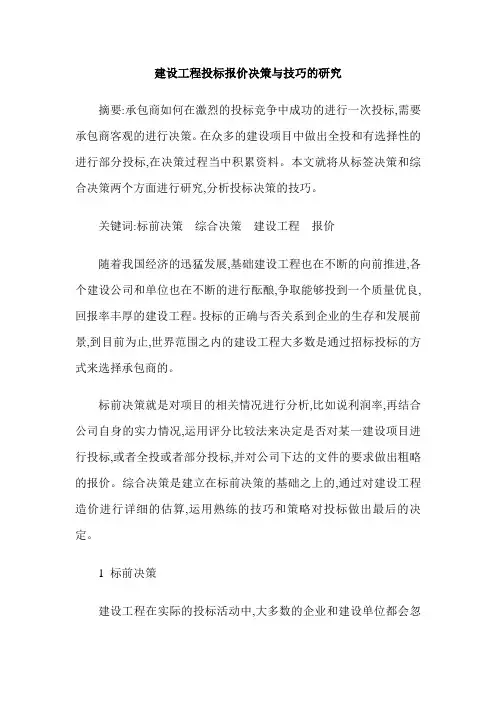 建设工程投标报价决策与技巧的研究

摘要:承包商如何在激烈的投标竞争中成功的进行一次投标,需要承包商客观的进行决策。在众多的建设项目中做出全投和有选择性的进行部分投标,在决策过程当中积累资料。本文就将从标签决策和综合决策两个方面进行研究,分析投标决策的技巧。

关键词:标前决策 综合决策 建设工程 报价

随着我国经济的迅猛发展,基础建设工程也在不断的向前推进,各个建设公司和单位也在不断的进行酝酿,争取能够投到一个质量优良,回报率丰厚的建设工程。投标的正确与否关系到企业的生存和发展前景,到目前为止,世界范围之内的建设工程大多数是通过招标投标的方式来选择承包商的。

标前决策就是对项目的相关情况进行分析,比如说利润率,再结合公司自身的实力情况,运用评分比较法来决定是否对某一建设项目进行投标,或者全投或者部分投标,并对公司下达的文件的要求做出粗略的报价。综合决策是建立在标前决策的基础之上的,通过对建设工程造价进行详细的估算,运用熟练的技巧和策略对投标做出最后的决定。

1 标前决策

建设工程在实际的投标活动中,大多数的企业和建设单位都会忽